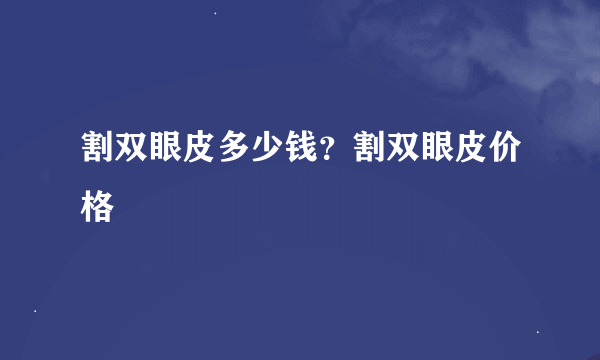 割双眼皮多少钱？割双眼皮价格